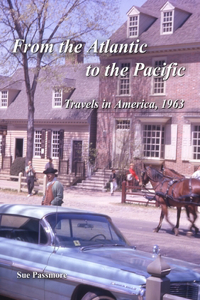 From the Atlantic to the Pacific

Travels in America, 1963

Sue Passmore